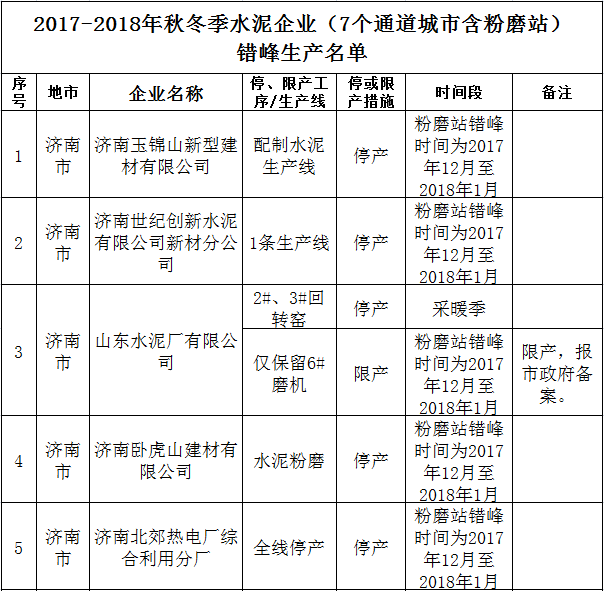 2017-2018年秋冬季水泥企业（7个通道城市含粉磨站）错峰生产名单

| 序号 | 地市 | 企业名称 | 停、限产工序/生产线 | 停或限产措施 | 时间段 | 备注 |
|---|---|---|---|---|---|---|
| 1 | 济南市 | 济南玉锦山新型建材有限公司 | 配制水泥生产线 | 停产 | 粉磨站错峰时间为2017年12月至2018年1月 | |
| 2 | 济南市 | 济南世纪创新水泥有限公司新材分公司 | 1条生产线 | 停产 | 粉磨站错峰时间为2017年12月至2018年1月 | |
| 3 | 济南市 | 山东水泥厂有限公司 | 2#、3#回转窑 | 停产 | 采暖季 | |
| | | | 仅保留6#磨机 | 限产 | 粉磨站错峰时间为2017年12月至2018年1月 | 限产，报市政府备案。 |
| 4 | 济南市 | 济南卧虎山建材有限公司 | 水泥粉磨 | 停产 | 粉磨站错峰时间为2017年12月至2018年1月 | |
| 5 | 济南市 | 济南北郊热电厂综合利用分厂 | 全线停产 | 停产 | 粉磨站错峰时间为2017年12月至2018年1月 | |